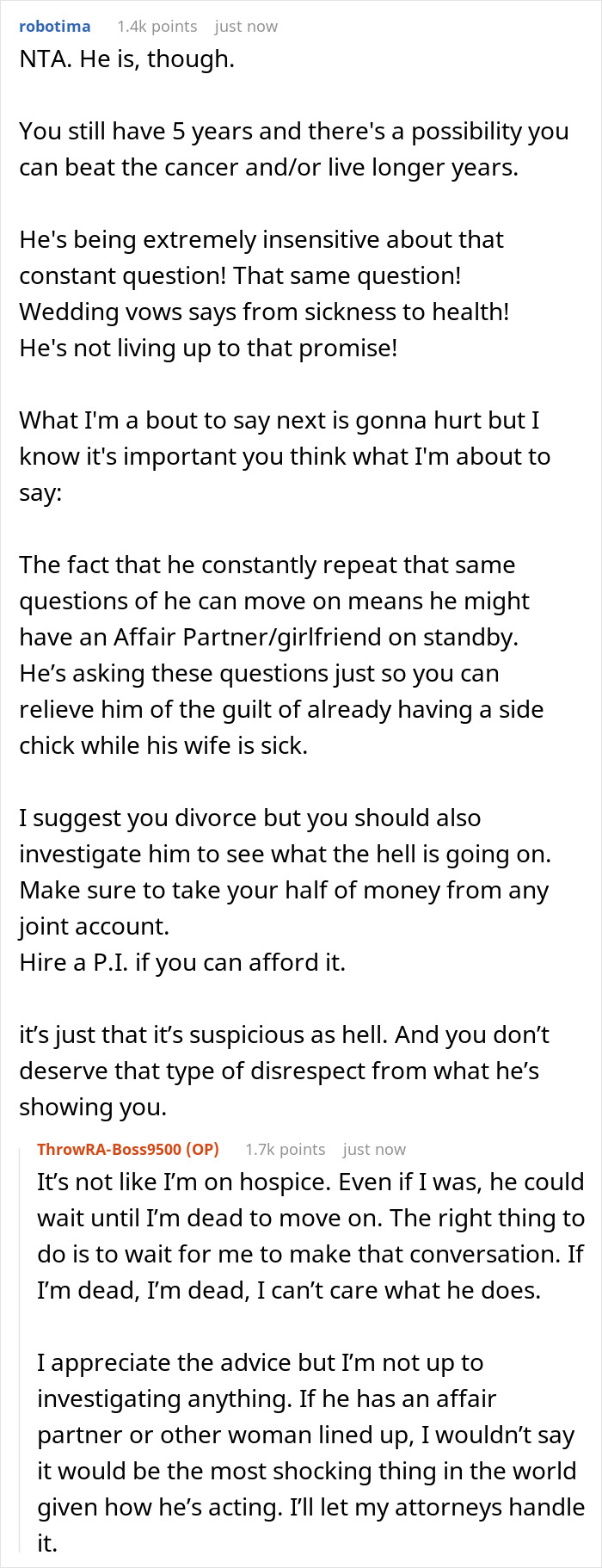 robotima 1.4k points just now
NTA. He is, though.

You still have 5 years and there's a possibility you can beat the cancer and/or live longer years.

He's being extremely insensitive about that constant question! That same question!
Wedding vows says from sickness to health!
He's not living up to that promise!

What I'm a bout to say next is gonna hurt but I know it's important you think what I'm about to say:

The fact that he constantly repeat that same questions of he can move on means he might have an Affair Partner/girlfriend on standby.
He's asking these questions just so you can relieve him of the guilt of already having a side chick while his wife is sick.

I suggest you divorce but you should also investigate him to see what the hell is going on.
Make sure to take your half of money from any joint account.
Hire a P.I. if you can afford it.

it's just that it's suspicious as hell. And you don't deserve that type of disrespect from what he's showing you.

ThrowRA-Boss9500 (OP) 1.7k points just now
It's not like I'm on hospice. Even if I was, he could wait until I'm dead to move on. The right thing to do is to wait for me to make that conversation. If I'm dead, I'm dead, I can't care what he does.

I appreciate the advice but I'm not up to investigating anything. If he has an affair partner or other woman lined up, I wouldn't say it would be the most shocking thing in the world given how he's acting. I'll let my attorneys handle it.